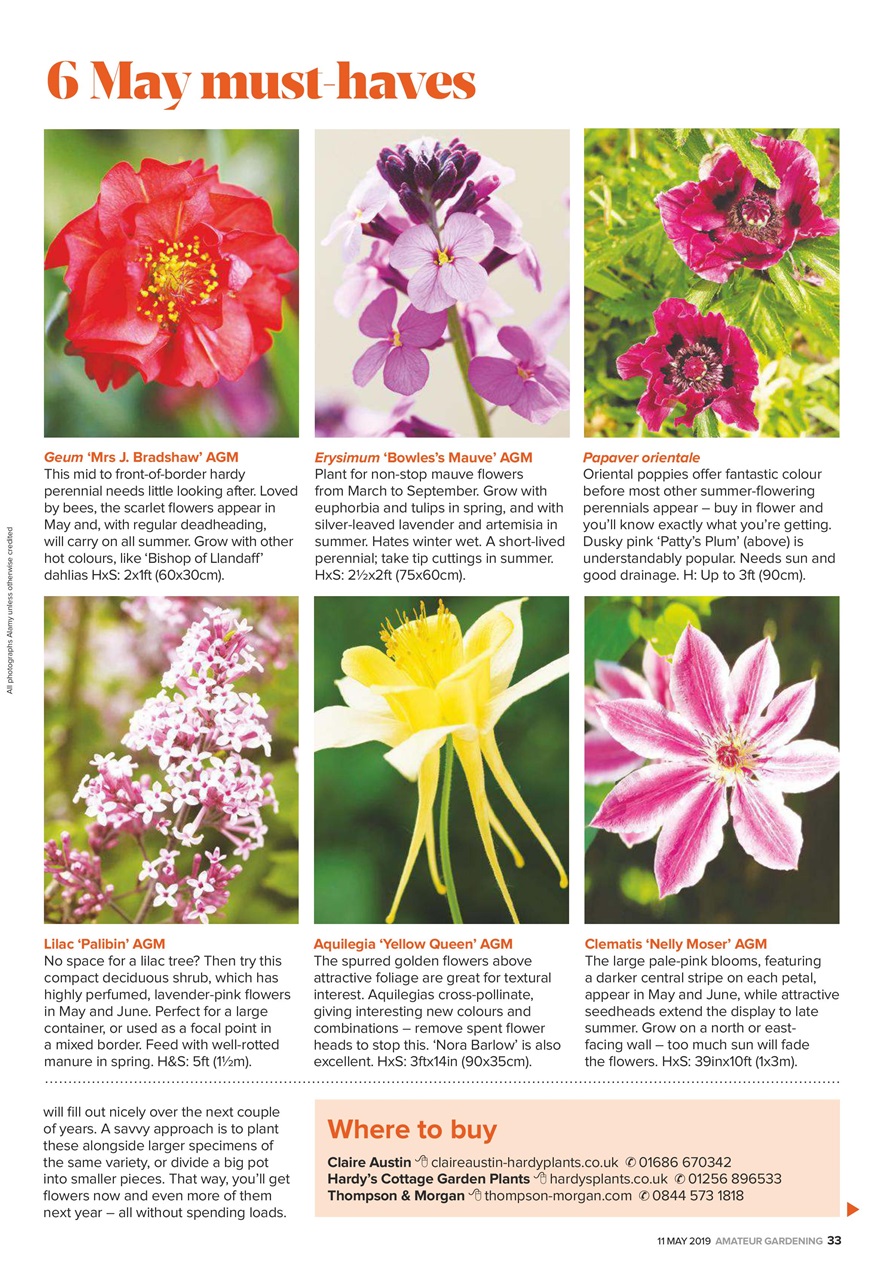 6 May must-haves

All photographs Alamy unless otherwise credited

Geum 'Mrs J. Bradshaw' AGM
This mid to front-of-border hardy perennial needs little looking after. Loved by bees, the scarlet flowers appear in May and, with regular deadheading, will carry on all summer. Grow with other hot colours, like 'Bishop of Llandaff' dahlias HxS: 2x1ft (60x30cm).

Erysimum 'Bowles's Mauve' AGM
Plant for non-stop mauve flowers from March to September. Grow with euphorbia and tulips in spring, and with silver-leaved lavender and artemisia in summer. Hates winter wet. A short-lived perennial; take tip cuttings in summer. HxS: 2½x2ft (75x60cm).

Papaver orientale
Oriental poppies offer fantastic colour before most other summer-flowering perennials appear – buy in flower and you'll know exactly what you're getting. Dusky pink 'Patty's Plum' (above) is understandably popular. Needs sun and good drainage. H: Up to 3ft (90cm).

Lilac 'Palibin' AGM
No space for a lilac tree? Then try this compact deciduous shrub, which has highly perfumed, lavender-pink flowers in May and June. Perfect for a large container, or used as a focal point in a mixed border. Feed with well-rotted manure in spring. H&S: 5ft (1½m).

Aquilegia 'Yellow Queen' AGM
The spurred golden flowers above attractive foliage are great for textural interest. Aquilegias cross-pollinate, giving interesting new colours and combinations – remove spent flower heads to stop this. 'Nora Barlow' is also excellent. HxS: 3ftx14in (90x35cm).

Clematis 'Nelly Moser' AGM
The large pale-pink blooms, featuring a darker central stripe on each petal, appear in May and June, while attractive seedheads extend the display to late summer. Grow on a north or east-facing wall – too much sun will fade the flowers. HxS: 39inx10ft (1x3m).

will fill out nicely over the next couple of years. A savvy approach is to plant these alongside larger specimens of the same variety, or divide a big pot into smaller pieces. That way, you'll get flowers now and even more of them next year – all without spending loads.

Where to buy
Claire Austin claireaustin-hardyplants.co.uk 01686 670342
Hardy's Cottage Garden Plants hardysplants.co.uk 01256 896533
Thompson & Morgan thompson-morgan.com 0844 573 1818

11 MAY 2019 AMATEUR GARDENING 33